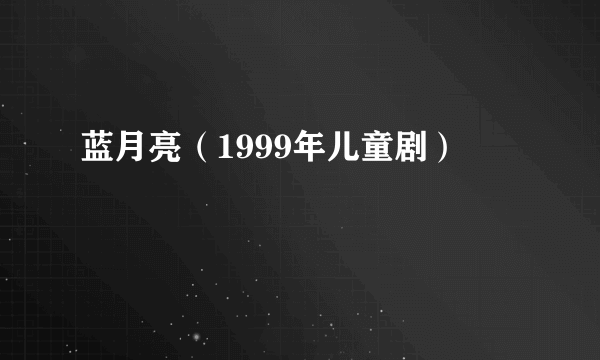 蓝月亮（1999年儿童剧）